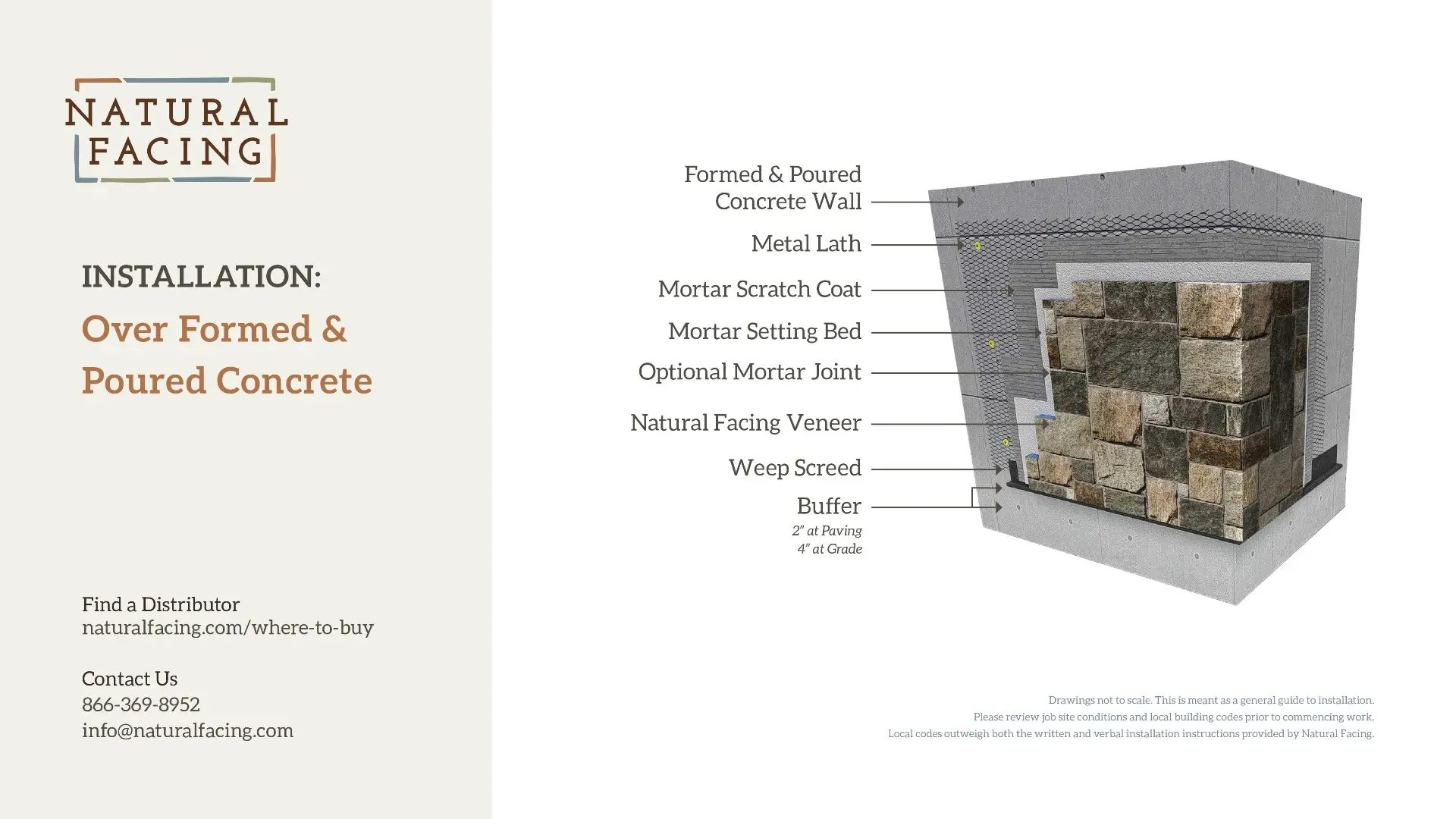 NATURAL FACING

INSTALLATION:

Over Formed & Poured Concrete

Find a Distributor
naturalfacing.com/where-to-buy

Contact Us
866-369-8952
info@naturalfacing.com

Formed & Poured Concrete Wall

Metal Lath

Mortar Scratch Coat

Mortar Setting Bed

Optional Mortar Joint

Natural Facing Veneer

Weep Screed

Buffer
2" at Paving
4" at Grade

Drawings not to scale. This is meant as a general guide to installation.
Please review job site conditions and local building codes prior to commencing work.
Local codes outweigh both the written and verbal installation instructions provided by Natural Facing.